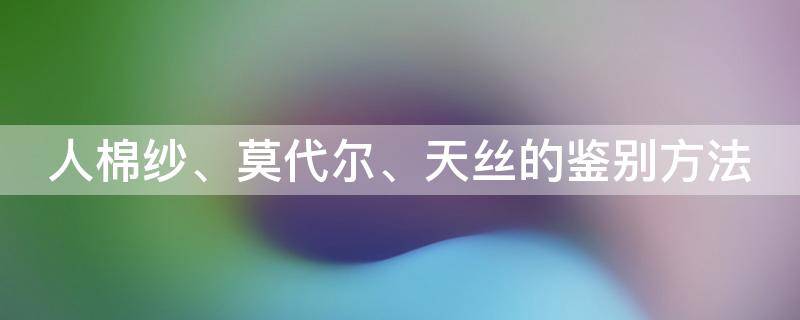 人棉纱、莫代尔、天丝的鉴别方法